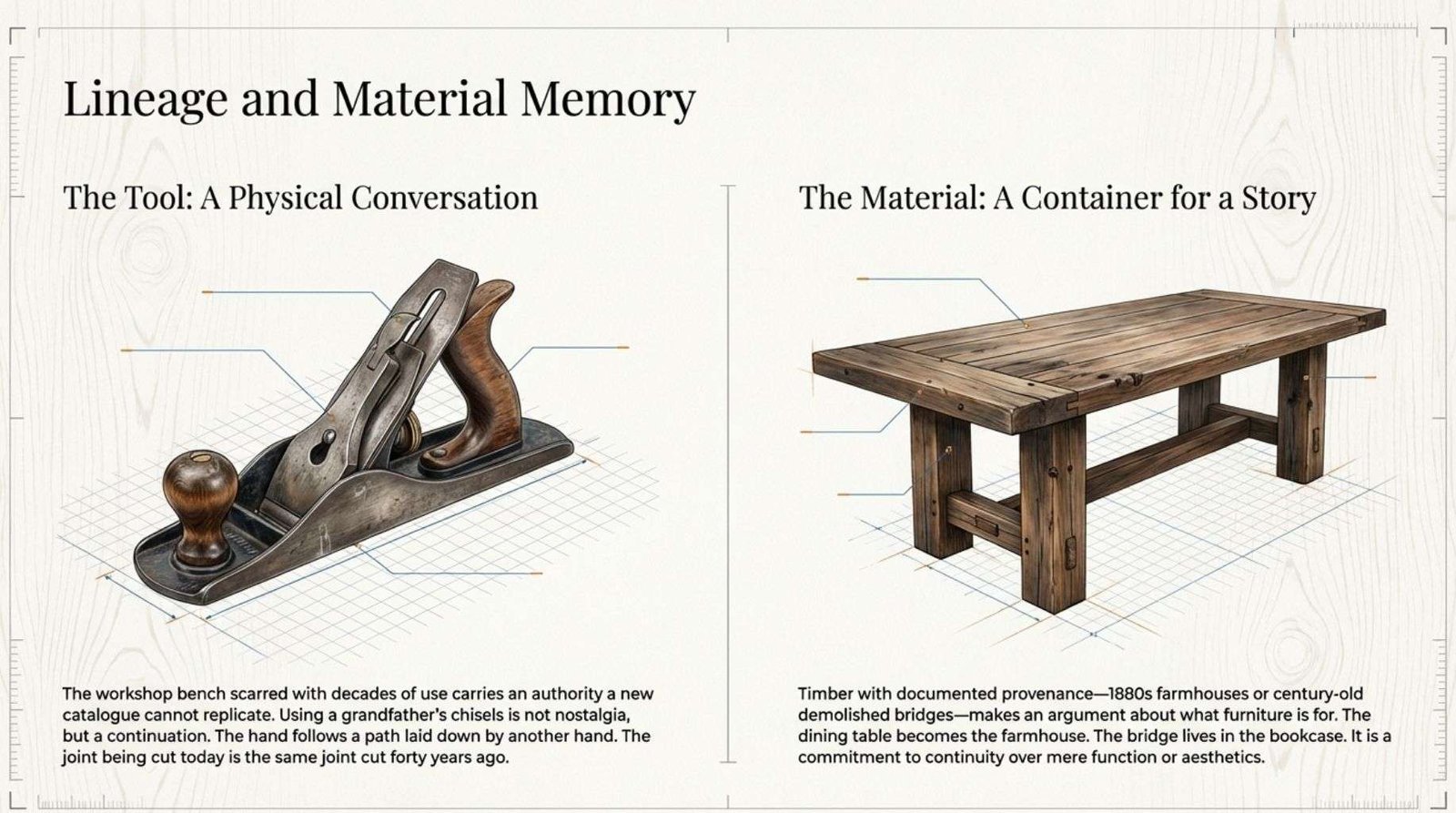 Lineage and Material Memory

The Tool: A Physical Conversation

The workshop bench scarred with decades of use carries an authority a new catalogue cannot replicate. Using a grandfather's chisels is not nostalgia, but a continuation. The hand follows a path laid down by another hand. The joint being cut today is the same joint cut forty years ago.

The Material: A Container for a Story

Timber with documented provenance—1880s farmhouses or century-old demolished bridges—makes an argument about what furniture is for. The dining table becomes the farmhouse. The bridge lives in the bookcase. It is a commitment to continuity over mere function or aesthetics.